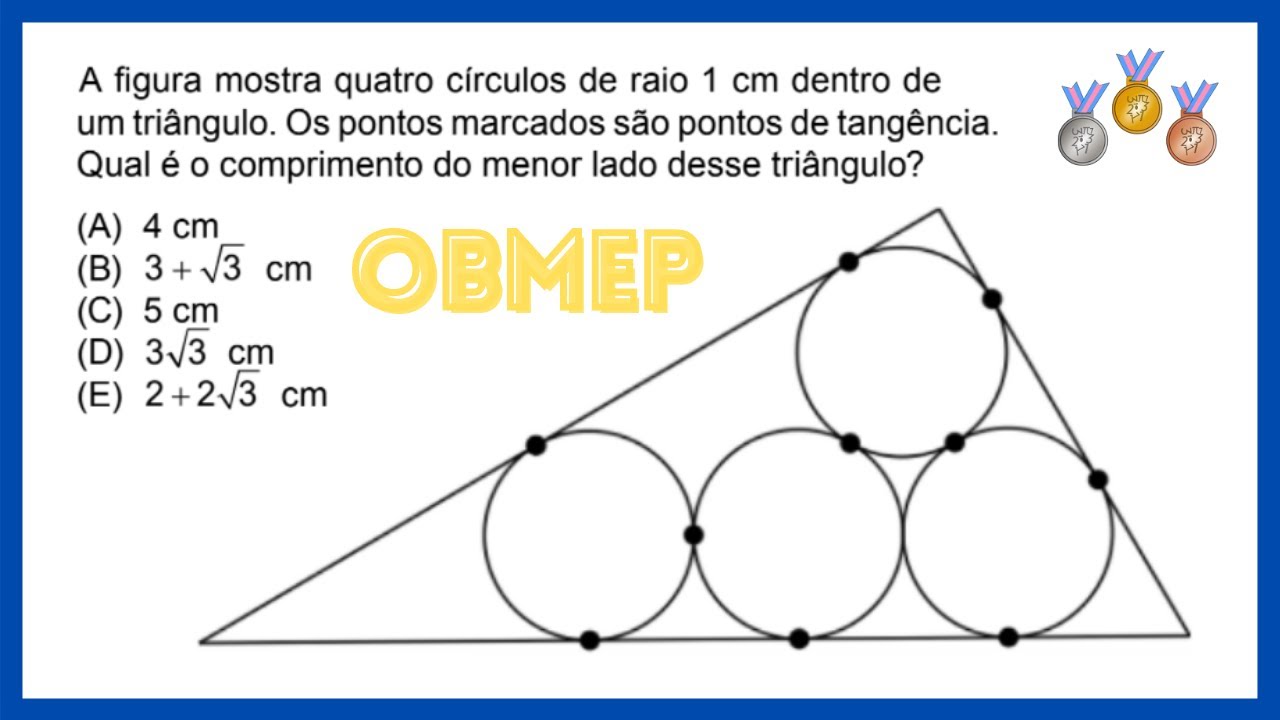 A figura mostra quatro círculos de raio 1 cm dentro de um triângulo. Os pontos marcados são pontos de tangência. Qual é o comprimento do menor lado desse triângulo?

(A) 4 cm
(B) $3+\sqrt{3}$ cm
(C) 5 cm
(D) $3\sqrt{3}$ cm
(E) $2+2\sqrt{3}$ cm

OBMEP